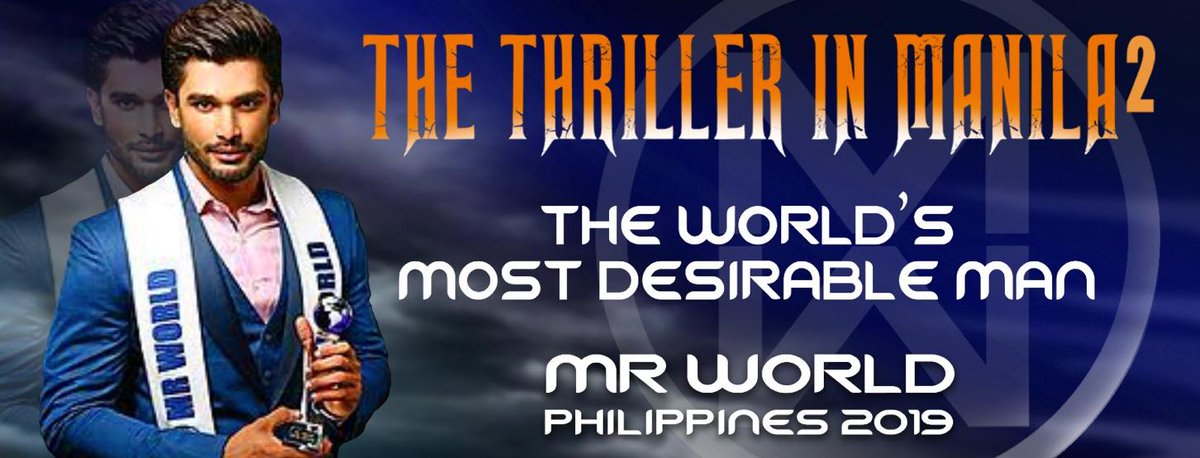 THE THRILLER IN MANILA$^2$

THE WORLD'S MOST DESIRABLE MAN

MR WORLD PHILIPPINES 2019

MR WORLD

WORLD